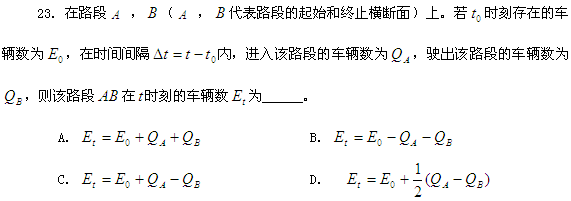 23. 在路段 $A$ ，$B$（$A$ ，$B$ 代表路段的起始和终止横断面）上。若 $t_0$ 时刻存在的车辆数为 $E_0$，在时间间隔 $\Delta t = t - t_0$ 内，进入该路段的车辆数为 $Q_A$，驶出该路段的车辆数为 $Q_B$，则该路段 $AB$ 在 $t$ 时刻的车辆数 $E_t$ 为______。

A. $E_t = E_0 + Q_A + Q_B$

B. $E_t = E_0 - Q_A - Q_B$

C. $E_t = E_0 + Q_A - Q_B$

D. $E_t = E_0 + \frac{1}{2}(Q_A - Q_B)$